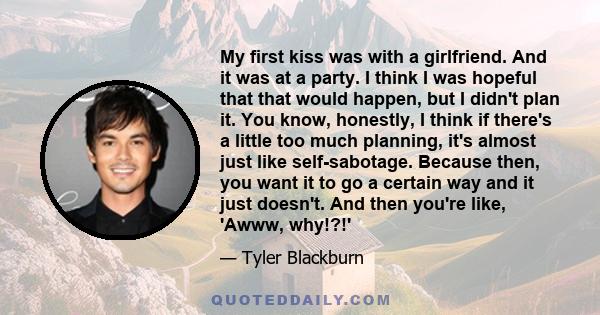 My first kiss was with a girlfriend. And it was at a party. I think I was hopeful that that would happen, but I didn't plan it. You know, honestly, I think if there's a little too much planning, it's almost just like self-sabotage. Because then, you want it to go a certain way and it just doesn't. And then you're like, 'Awww, why!?!'

— Tyler Blackburn

QUOTEDDAILY.COM